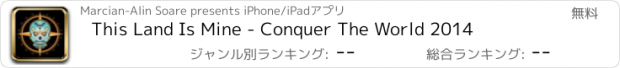 Marcian-Alin Soare presents iPhone/iPadアプリ

無料

This Land Is Mine - Conquer The World 2014

ジャンル別ランキング: --

総合ランキング: --